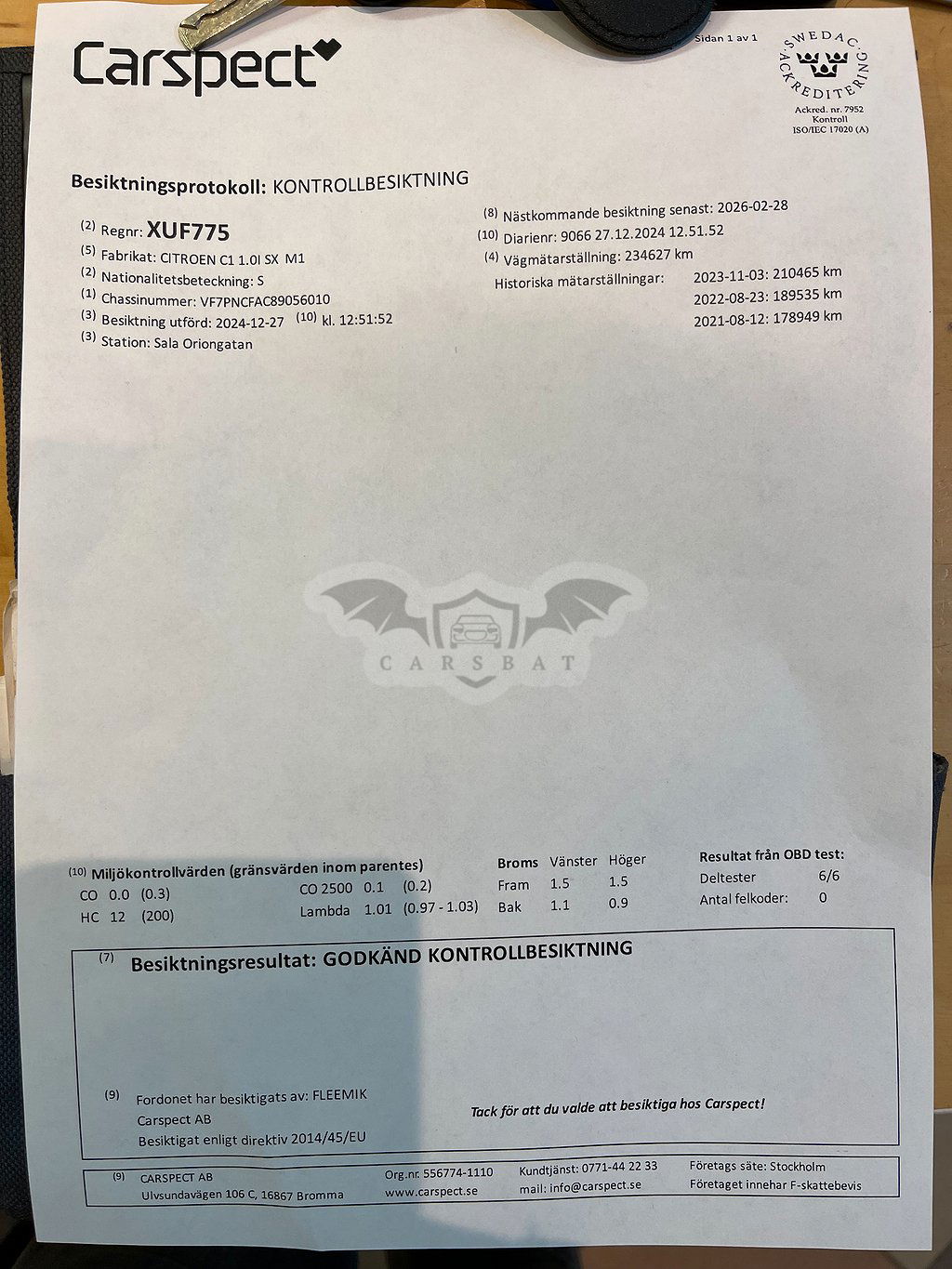 Carspect

Sidan 1 av 1

SWEDAC ACKREDITERING
Ackred. nr. 7952
Kontroll
ISO/IEC 17020 (A)

Besiktningsprotokoll: KONTROLLBESIKTNING

(2) Regnr: XUF775
(5) Fabrikat: CITROEN C1 1.0I SX M1
(2) Nationalitetsbeteckning: S
(1) Chassinummer: VF7PNCFAC89056010
(3) Besiktning utförd: 2024-12-27 (10) kl. 12:51:52
(3) Station: Sala Oriongatan

(8) Nästkommande besiktning senast: 2026-02-28
(10) Diarienr: 9066 27.12.2024 12.51.52
(4) Vägmätarställning: 234627 km
Historiska mätarställningar: 2023-11-03: 210465 km
2022-08-23: 189535 km
2021-08-12: 178949 km

CARSBAT

(10) Miljökontrollvärden (gränsvärden inom parentes)
CO 0.0 (0.3)
HC 12 (200)
CO 2500 0.1 (0.2)
Lambda 1.01 (0.97 - 1.03)

| Broms | Vänster | Höger |
|---|---|---|
| Fram | 1.5 | 1.5 |
| Bak | 1.1 | 0.9 |

Resultat från OBD test:
Deltester 6/6
Antal felkoder: 0

(7) Besiktningsresultat: GODKÄND KONTROLLBESIKTNING

(9) Fordonet har besiktigats av: FLEEMIK
Carspect AB
Besiktigat enligt direktiv 2014/45/EU

Tack för att du valde att besiktiga hos Carspect!

(9) CARSPECT AB
Ulvsundavägen 106 C, 16867 Bromma
Org.nr. 556774-1110
www.carspect.se
Kundtjänst: 0771-44 22 33
mail: info@carspect.se
Företags säte: Stockholm
Företaget innehar F-skattebevis